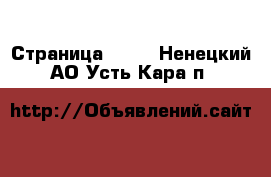 Страница  Ненецкий АО Усть Кара п

http://Объявлений.сайт